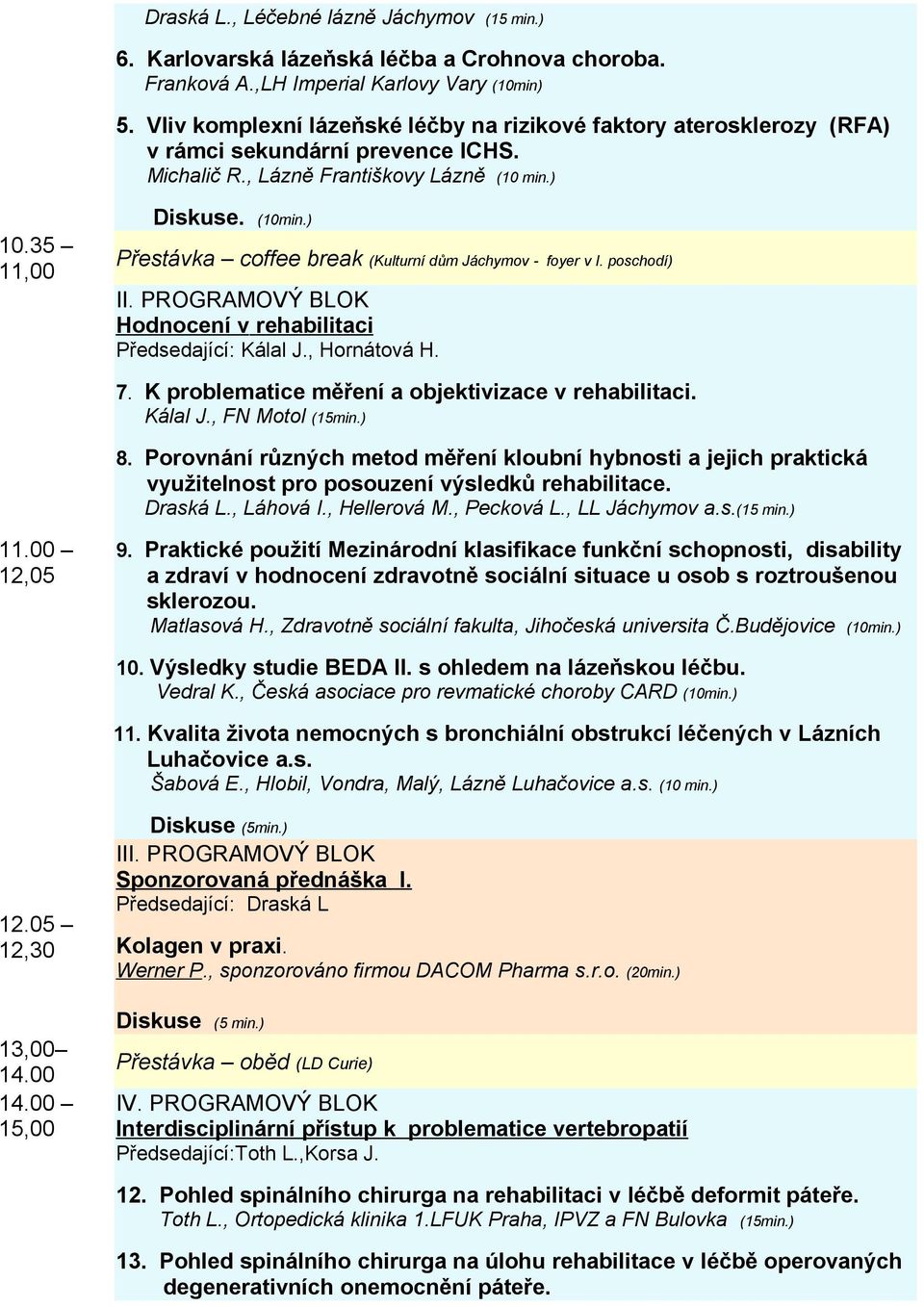 Draská L., Léčebné lázně Jáchymov (15 min.)

6. Karlovarská lázeňská léčba a Crohnova choroba.
Franková A.,LH Imperial Karlovy Vary (10min)

5. Vliv komplexní lázeňské léčby na rizikové faktory aterosklerozy (RFA) v rámci sekundární prevence ICHS.
Michalič R., Lázně Františkovy Lázně (10 min.)

Diskuse. (10min.)

10.35
11,00

Přestávka – coffee break (Kulturní dům Jáchymov - foyer v I. poschodí)

II. PROGRAMOVÝ BLOK
Hodnocení v rehabilitaci
Předsedající: Kálal J., Hornátová H.

7. K problematice měření a objektivizace v rehabilitaci.
Kálal J., FN Motol (15min.)

8. Porovnání různých metod měření kloubní hybnosti a jejich praktická využitelnost pro posouzení výsledků rehabilitace.
Draská L., Láhová I., Hellerová M., Pecková L., LL Jáchymov a.s.(15 min.)

11.00 –
12,05

9. Praktické použití Mezinárodní klasifikace funkční schopnosti, disability a zdraví v hodnocení zdravotně sociální situace u osob s roztroušenou sklerozou.
Matlasová H., Zdravotně sociální fakulta, Jihočeská universita Č.Budějovice (10min.)

10. Výsledky studie BEDA II. s ohledem na lázeňskou léčbu.
Vedral K., Česká asociace pro revmatické choroby CARD (10min.)

11. Kvalita života nemocných s bronchiální obstrukcí léčených v Lázních Luhačovice a.s.
Šabová E., Hlobil, Vondra, Malý, Lázně Luhačovice a.s. (10 min.)

Diskuse (5min.)

III. PROGRAMOVÝ BLOK
Sponzorovaná přednáška I.
Předsedající: Draská L

12.05 –
12,30

Kolagen v praxi.
Werner P., sponzorováno firmou DACOM Pharma s.r.o. (20min.)

Diskuse (5 min.)

13,00–
14.00

Přestávka – oběd (LD Curie)

14.00 –
15,00

IV. PROGRAMOVÝ BLOK
Interdisciplinární přístup k problematice vertebropatií
Předsedající:Toth L.,Korsa J.

12. Pohled spinálního chirurga na rehabilitaci v léčbě deformit páteře.
Toth L., Ortopedická klinika 1.LFUK Praha, IPVZ a FN Bulovka (15min.)

13. Pohled spinálního chirurga na úlohu rehabilitace v léčbě operovaných degenerativních onemocnění páteře.